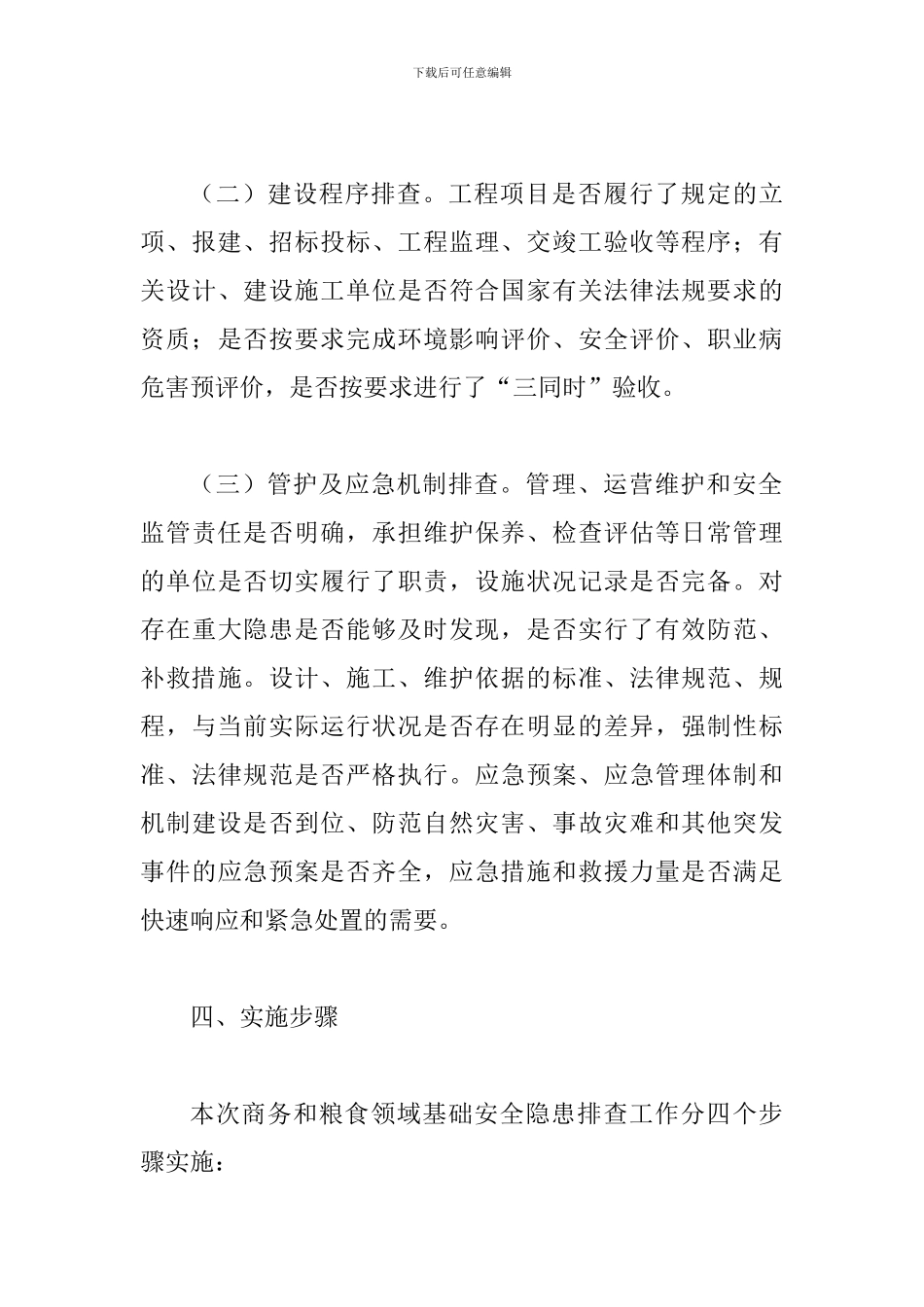 下载后可任意编辑

（二）建设程序排查。工程项目是否履行了规定的立项、报建、招标投标、工程监理、交竣工验收等程序；有关设计、建设施工单位是否符合国家有关法律法规要求的资质；是否按要求完成环境影响评价、安全评价、职业病危害预评价，是否按要求进行了“三同时”验收。

（三）管护及应急机制排查。管理、运营维护和安全监管责任是否明确，承担维护保养、检查评估等日常管理的单位是否切实履行了职责，设施状况记录是否完备。对存在重大隐患是否能够及时发现，是否实行了有效防范、补救措施。设计、施工、维护依据的标准、法律规范、规程，与当前实际运行状况是否存在明显的差异，强制性标准、法律规范是否严格执行。应急预案、应急管理体制和机制建设是否到位、防范自然灾害、事故灾难和其他突发事件的应急预案是否齐全，应急措施和救援力量是否满足快速响应和紧急处置的需要。

四、实施步骤

本次商务和粮食领域基础安全隐患排查工作分四个步骤实施：